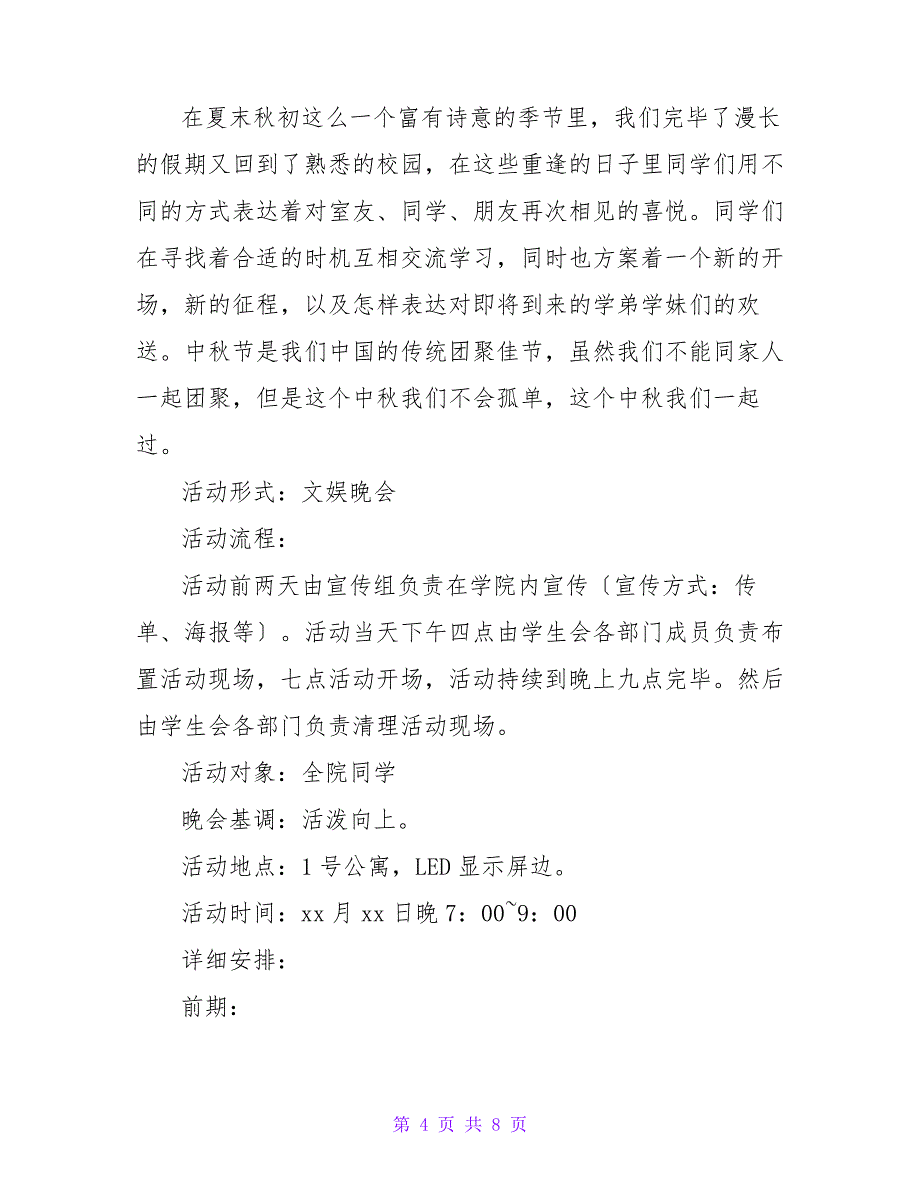 在夏末秋初这么一个富有诗意的季节里，我们完毕了漫长的假期又回到了熟悉的校园，在这些重逢的日子里同学们用不同的方式表达着对室友、同学、朋友再次相见的喜悦。同学们在寻找着合适的时机互相交流学习，同时也方案着一个新的开场，新的征程，以及怎样表达对即将到来的学弟学妹们的欢送。中秋节是我们中国的传统团聚佳节，虽然我们不能同家人一起团聚，但是这个中秋我们不会孤单，这个中秋我们一起过。

活动形式：文娱晚会

活动流程：

活动前两天由宣传组负责在学院内宣传〔宣传方式：传单、海报等〕。活动当天下午四点由学生会各部门成员负责布置活动现场，七点活动开场，活动持续到晚上九点完毕。然后由学生会各部门负责清理活动现场。

活动对象：全院同学

晚会基调：活泼向上。

活动地点：1号公寓，LED显示屏边。

活动时间：xx月xx日晚7：00~9：00

详细安排：

前期：

第 4 页 共 8 页